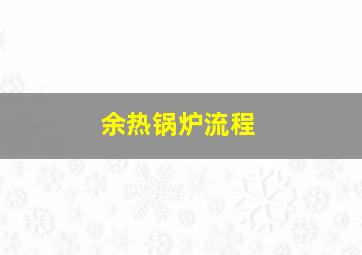 余热锅炉流程